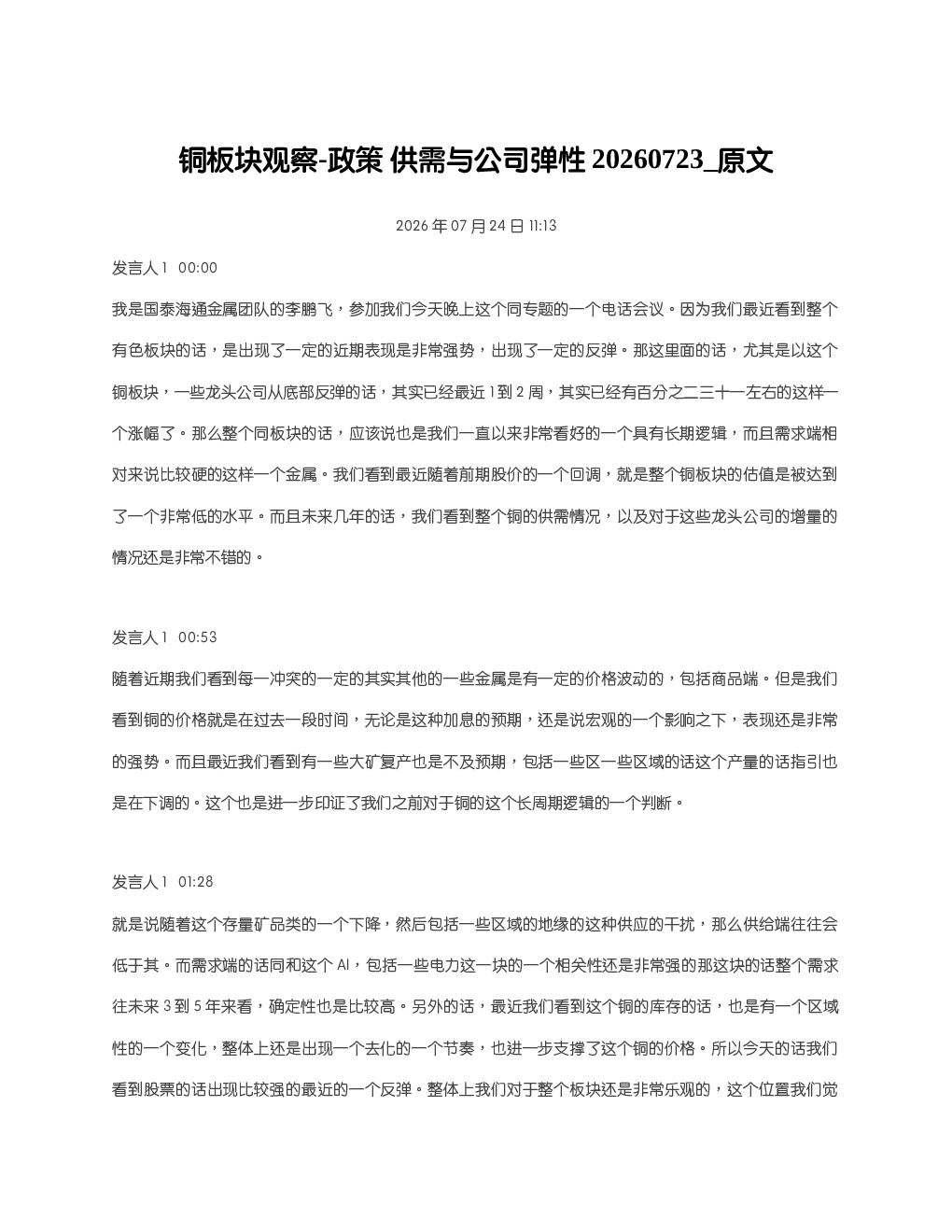 铜板块观察-政策 供需与公司弹性20260723_原文

2026年07月24日11:13

发言人1 00:00

我是国泰海通金属团队的李鹏飞，参加我们今天晚上这个同专题的一个电话会议。因为我们最近看到整个有色板块的话，是出现了一定的近期表现是非常强势，出现了一定的反弹。那这里面的话，尤其是以这个铜板块，一些龙头公司从底部反弹的话，其实已经最近1到2周，其实已经有百分之二三十一左右的这样一个涨幅了。那么整个同板块的话，应该说也是我们一直以来非常看好的一个具有长期逻辑，而且需求端相对来说比较硬的这样一个金属。我们看到最近随着前期股价的一个回调，就是整个铜板块的估值是被达到了一个非常低的水平。而且未来几年的话，我们看到整个铜的供需情况，以及对于这些龙头公司的增量的情况还是非常不错的。

发言人1 00:53

随着近期我们看到每一冲突的一定的其实其他的一些金属是有一定的价格波动的，包括商品端。但是我们看到铜的价格就是在过去一段时间，无论是这种加息的预期，还是说宏观的一个影响之下，表现还是非常的强势。而且最近我们看到有一些大矿复产也是不及预期，包括一些区一些区域的话这个产量的话指引也是在下调的。这个也是进一步印证了我们之前对于铜的这个长周期逻辑的一个判断。

发言人1 01:28

就是说随着这个存量矿品类的一个下降，然后包括一些区域的地缘的这种供应的干扰，那么供给端往往会低于其。而需求端的话同和这个AI，包括一些电力这一块的一个相关性还是非常强的那这块的话整个需求往未来3到5年来看，确定性也是比较高。另外的话，最近我们看到这个铜的库存的话，也是有一个区域性的一个变化，整体上还是出现一个去化的一个节奏，也进一步支撑了这个铜的价格。所以今天的话我们看到股票的话出现比较强的最近的一个反弹。整体上我们对于整个板块还是非常乐观的，这个位置我们觉